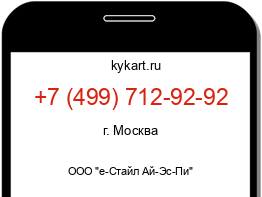 kykart.ru

+7 (499) 712-92-92

г. Москва

ООО "е-Стайл Ай-Эс-Пи"